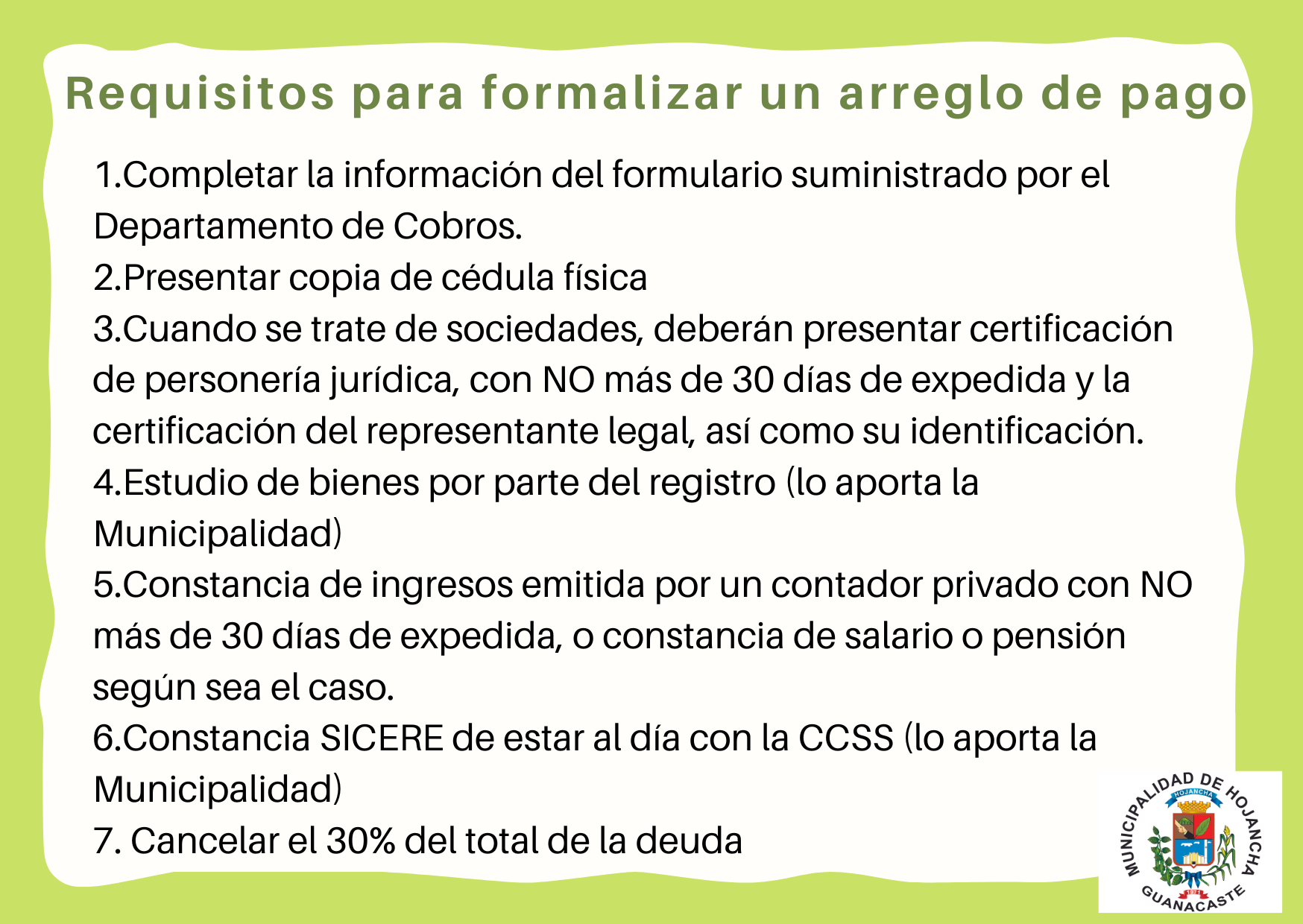 Requisitos para formalizar un arreglo de pago

1.Completar la información del formulario suministrado por el Departamento de Cobros.

2.Presentar copia de cédula física

3.Cuando se trate de sociedades, deberán presentar certificación de personería jurídica, con NO más de 30 días de expedida y la certificación del representante legal, así como su identificación.

4.Estudio de bienes por parte del registro (lo aporta la Municipalidad)

5.Constancia de ingresos emitida por un contador privado con NO más de 30 días de expedida, o constancia de salario o pensión según sea el caso.

6.Constancia SICERE de estar al día con la CCSS (lo aporta la Municipalidad)

7. Cancelar el 30% del total de la deuda

MUNICIPALIDAD DE HOJANCHA
HOJANCHA
GUANACASTE